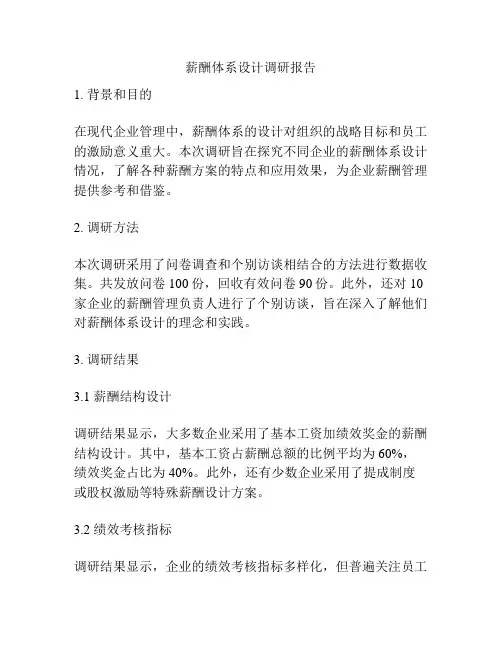 薪酬体系设计调研报告

1. 背景和目的

在现代企业管理中，薪酬体系的设计对组织的战略目标和员工的激励意义重大。本次调研旨在探究不同企业的薪酬体系设计情况，了解各种薪酬方案的特点和应用效果，为企业薪酬管理提供参考和借鉴。

2. 调研方法

本次调研采用了问卷调查和个别访谈相结合的方法进行数据收集。共发放问卷 100 份，回收有效问卷 90 份。此外，还对 10 家企业的薪酬管理负责人进行了个别访谈，旨在深入了解他们对薪酬体系设计的理念和实践。

3. 调研结果

3.1 薪酬结构设计

调研结果显示，大多数企业采用了基本工资加绩效奖金的薪酬结构设计。其中，基本工资占薪酬总额的比例平均为 60%，绩效奖金占比为 40%。此外，还有少数企业采用了提成制度或股权激励等特殊薪酬设计方案。

3.2 绩效考核指标

调研结果显示，企业的绩效考核指标多样化，但普遍关注员工